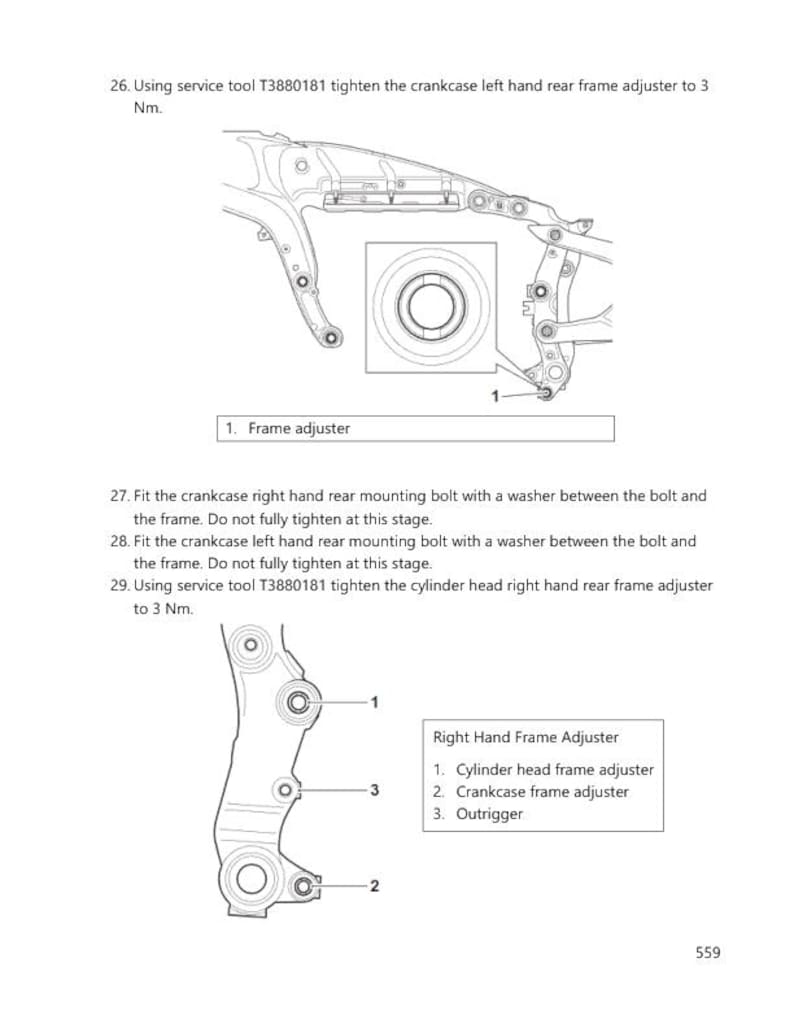 26. Using service tool T3880181 tighten the crankcase left hand rear frame adjuster to 3 Nm.

1

1. Frame adjuster

27. Fit the crankcase right hand rear mounting bolt with a washer between the bolt and the frame. Do not fully tighten at this stage.
28. Fit the crankcase left hand rear mounting bolt with a washer between the bolt and the frame. Do not fully tighten at this stage.
29. Using service tool T3880181 tighten the cylinder head right hand rear frame adjuster to 3 Nm.

1

3

2

Right Hand Frame Adjuster
1. Cylinder head frame adjuster
2. Crankcase frame adjuster
3. Outrigger

559